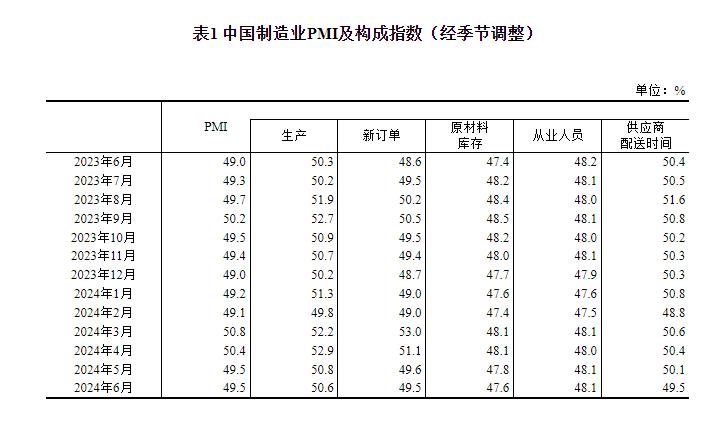 表1 中国制造业PMI及构成指数（经季节调整）

单位：%

|  | PMI | 生产 | 新订单 | 原材料库存 | 从业人员 | 供应商配送时间 |
|---|---|---|---|---|---|---|
| 2023年6月 | 49.0 | 50.3 | 48.6 | 47.4 | 48.2 | 50.4 |
| 2023年7月 | 49.3 | 50.2 | 49.5 | 48.2 | 48.1 | 50.5 |
| 2023年8月 | 49.7 | 51.9 | 50.2 | 48.4 | 48.0 | 51.6 |
| 2023年9月 | 50.2 | 52.7 | 50.5 | 48.5 | 48.1 | 50.8 |
| 2023年10月 | 49.5 | 50.9 | 49.5 | 48.2 | 48.0 | 50.2 |
| 2023年11月 | 49.4 | 50.7 | 49.4 | 48.0 | 48.1 | 50.3 |
| 2023年12月 | 49.0 | 50.2 | 48.7 | 47.7 | 47.9 | 50.3 |
| 2024年1月 | 49.2 | 51.3 | 49.0 | 47.6 | 47.6 | 50.8 |
| 2024年2月 | 49.1 | 49.8 | 49.0 | 47.4 | 47.5 | 48.8 |
| 2024年3月 | 50.8 | 52.2 | 53.0 | 48.1 | 48.1 | 50.6 |
| 2024年4月 | 50.4 | 52.9 | 51.1 | 48.1 | 48.0 | 50.4 |
| 2024年5月 | 49.5 | 50.8 | 49.6 | 47.8 | 48.1 | 50.1 |
| 2024年6月 | 49.5 | 50.6 | 49.5 | 47.6 | 48.1 | 49.5 |